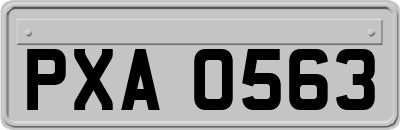 PXA 0563